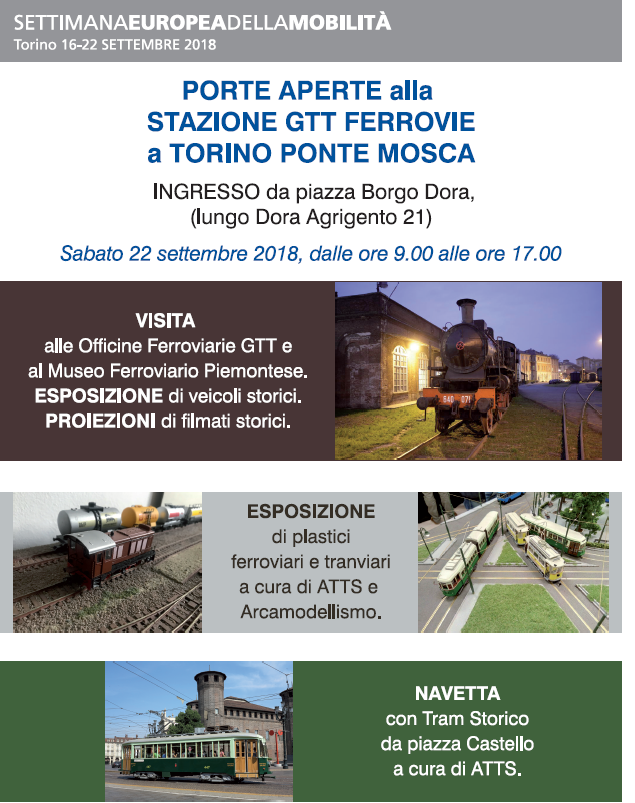 SETTIMANAEUROPEADELLAMOBILITÀ
Torino 16-22 SETTEMBRE 2018

PORTE APERTE alla
STAZIONE GTT FERROVIE
a TORINO PONTE MOSCA

INGRESSO da piazza Borgo Dora,
(lungo Dora Agrigento 21)

Sabato 22 settembre 2018, dalle ore 9.00 alle ore 17.00

VISITA
alle Officine Ferroviarie GTT e
al Museo Ferroviario Piemontese.
ESPOSIZIONE di veicoli storici.
PROIEZIONI di filmati storici.

640 071

ESPOSIZIONE
di plastici
ferroviari e tranviari
a cura di ATTS e
Arcamodellismo.

NAVETTA
con Tram Storico
da piazza Castello
a cura di ATTS.